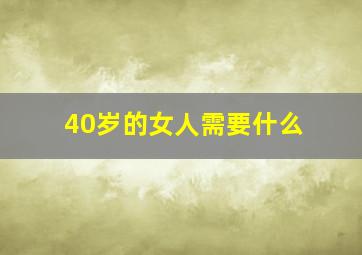 40岁的女人需要什么